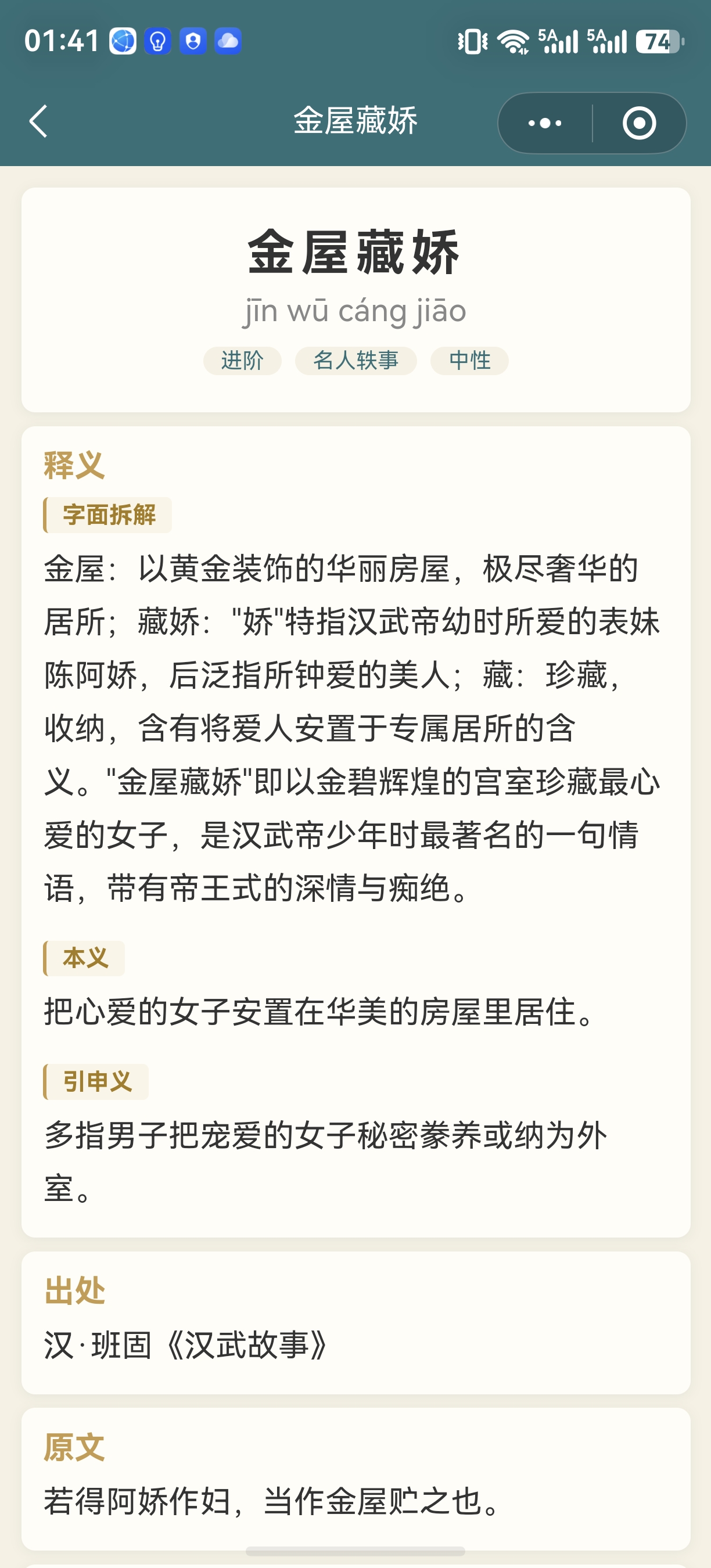 01:41 5A 5A 74

金屋藏娇

金屋藏娇

jīn wū cáng jiāo

进阶 名人轶事 中性

释义

字面拆解

金屋：以黄金装饰的华丽房屋，极尽奢华的居所；藏娇："娇"特指汉武帝幼时所爱的表妹陈阿娇，后泛指所钟爱的美人；藏：珍藏，收纳，含有将爱人安置于专属居所的含义。"金屋藏娇"即以金碧辉煌的宫室珍藏最心爱的女子，是汉武帝少年时最著名的一句情语，带有帝王式的深情与痴绝。

本义

把心爱的女子安置在华美的房屋里居住。

引申义

多指男子把宠爱的女子秘密豢养或纳为外室。

出处

汉·班固《汉武故事》

原文

若得阿娇作妇，当作金屋贮之也。